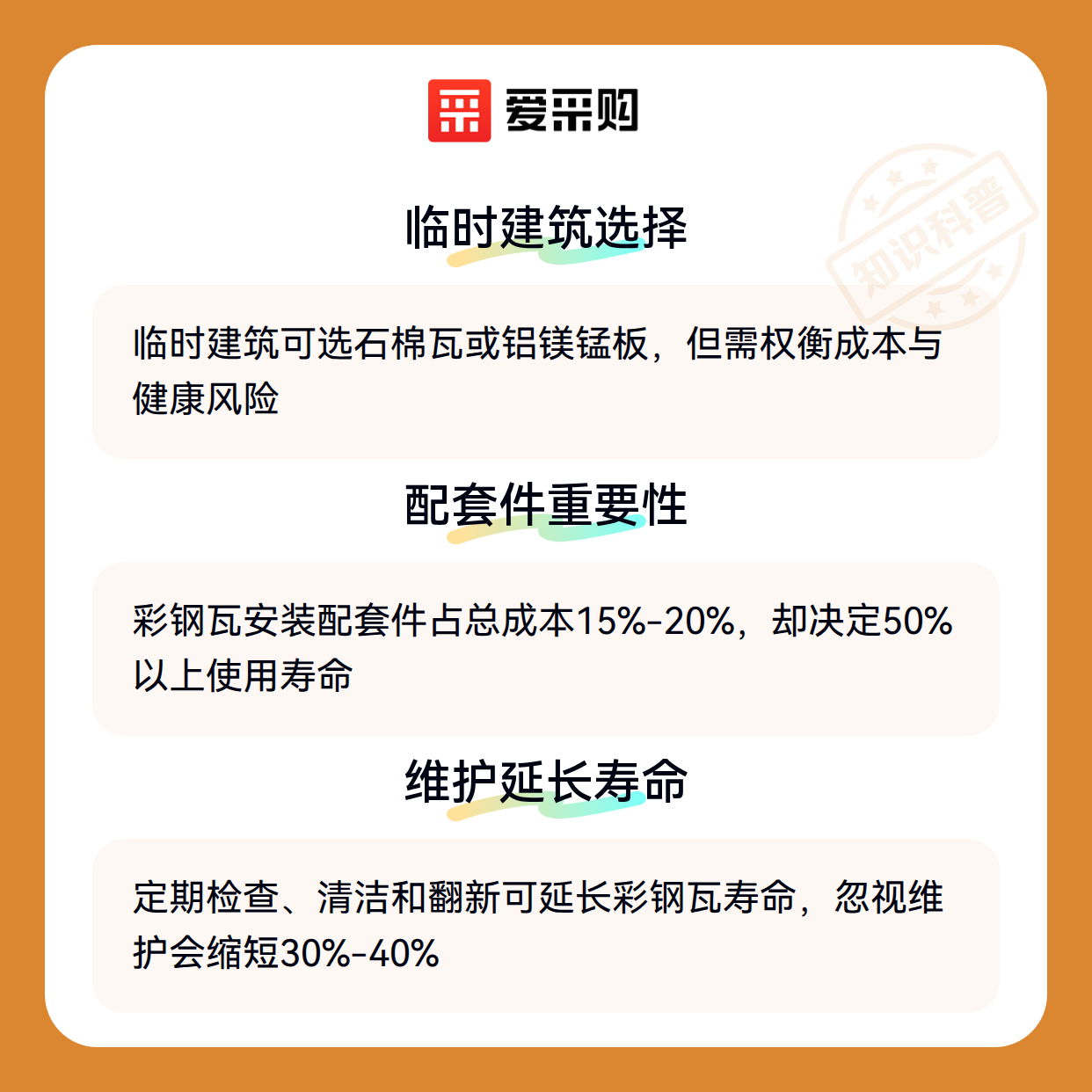 爱采购

临时建筑选择

临时建筑可选石棉瓦或铝镁锰板，但需权衡成本与健康风险

配套件重要性

彩钢瓦安装配套件占总成本15%-20%，却决定50%以上使用寿命

维护延长寿命

定期检查、清洁和翻新可延长彩钢瓦寿命，忽视维护会缩短30%-40%

知识科普